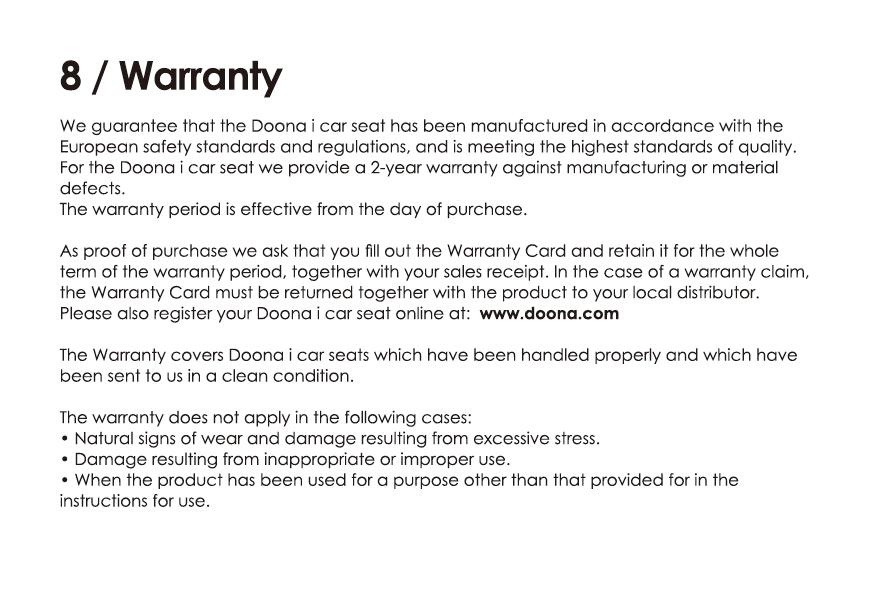 8 / Warranty

We guarantee that the Doona i car seat has been manufactured in accordance with the European safety standards and regulations, and is meeting the highest standards of quality. For the Doona i car seat we provide a 2-year warranty against manufacturing or material defects.
The warranty period is effective from the day of purchase.

As proof of purchase we ask that you fill out the Warranty Card and retain it for the whole term of the warranty period, together with your sales receipt. In the case of a warranty claim, the Warranty Card must be returned together with the product to your local distributor. Please also register your Doona i car seat online at: www.doona.com

The Warranty covers Doona i car seats which have been handled properly and which have been sent to us in a clean condition.

The warranty does not apply in the following cases:
• Natural signs of wear and damage resulting from excessive stress.
• Damage resulting from inappropriate or improper use.
• When the product has been used for a purpose other than that provided for in the instructions for use.